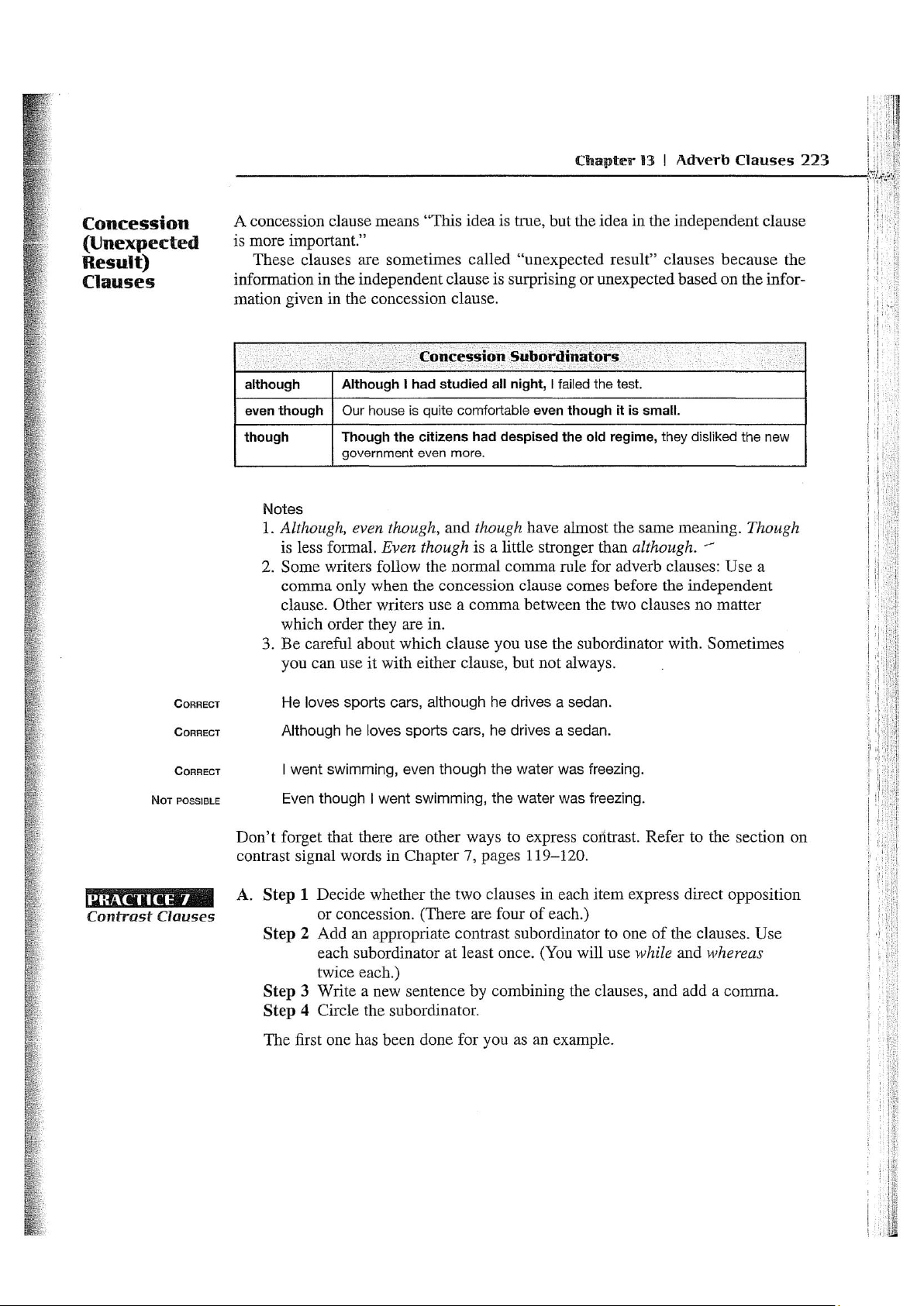 Chapter 13 | Adverb Clauses 223

Concession (Unexpected Result) Clauses

A concession clause means "This idea is true, but the idea in the independent clause is more important."

These clauses are sometimes called "unexpected result" clauses because the information in the independent clause is surprising or unexpected based on the information given in the concession clause.

| Concession Subordinators | |
|---|---|
| although | Although I had studied all night, I failed the test. |
| even though | Our house is quite comfortable even though it is small. |
| though | Though the citizens had despised the old regime, they disliked the new government even more. |

Notes
1. Although, even though, and though have almost the same meaning. Though is less formal. Even though is a little stronger than although.
2. Some writers follow the normal comma rule for adverb clauses: Use a comma only when the concession clause comes before the independent clause. Other writers use a comma between the two clauses no matter which order they are in.
3. Be careful about which clause you use the subordinator with. Sometimes you can use it with either clause, but not always.

CORRECT He loves sports cars, although he drives a sedan.
CORRECT Although he loves sports cars, he drives a sedan.
CORRECT I went swimming, even though the water was freezing.
NOT POSSIBLE Even though I went swimming, the water was freezing.

Don't forget that there are other ways to express contrast. Refer to the section on contrast signal words in Chapter 7, pages 119–120.

PRACTICE 7
Contrast Clauses

A. Step 1 Decide whether the two clauses in each item express direct opposition or concession. (There are four of each.)
Step 2 Add an appropriate contrast subordinator to one of the clauses. Use each subordinator at least once. (You will use while and whereas twice each.)
Step 3 Write a new sentence by combining the clauses, and add a comma.
Step 4 Circle the subordinator.

The first one has been done for you as an example.